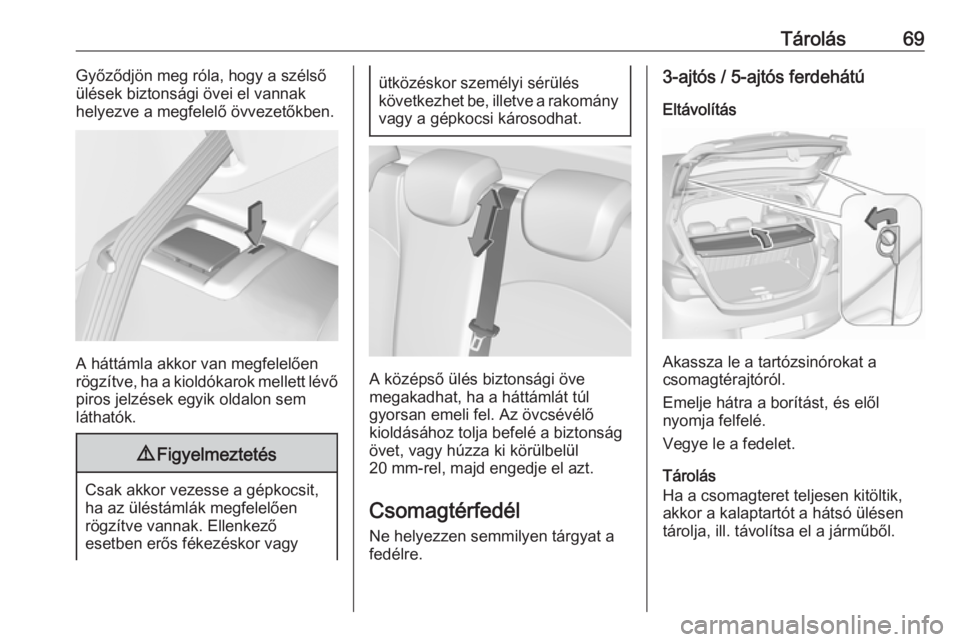 Tárolás 69

Győződjön meg róla, hogy a szélső ülések biztonsági övei el vannak helyezve a megfelelő övvezetőkben.

A háttámla akkor van megfelelően rögzítve, ha a kioldókarok mellett lévő piros jelzések egyik oldalon sem láthatók.

⚠ Figyelmeztetés

Csak akkor vezesse a gépkocsit, ha az üléstámlák megfelelően rögzítve vannak. Ellenkező esetben erős fékezéskor vagy ütközéskor személyi sérülés következhet be, illetve a rakomány vagy a gépkocsi károsodhat.

A középső ülés biztonsági öve megakadhat, ha a háttámlát túl gyorsan emeli fel. Az övcsévélő kioldásához tolja befelé a biztonság övet, vagy húzza ki körülbelül 20 mm-rel, majd engedje el azt.

Csomagtérfedél

Ne helyezzen semmilyen tárgyat a fedélre.

3-ajtós / 5-ajtós ferdehátú

Eltávolítás

Akassza le a tartózsinórokat a csomagtérajtóról.

Emelje hátra a borítást, és elől nyomja felfelé.

Vegye le a fedelet.

Tárolás
Ha a csomagteret teljesen kitöltik, akkor a kalaptartót a hátsó ülésen tárolja, ill. távolítsa el a járműből.

carmanualsonline.info